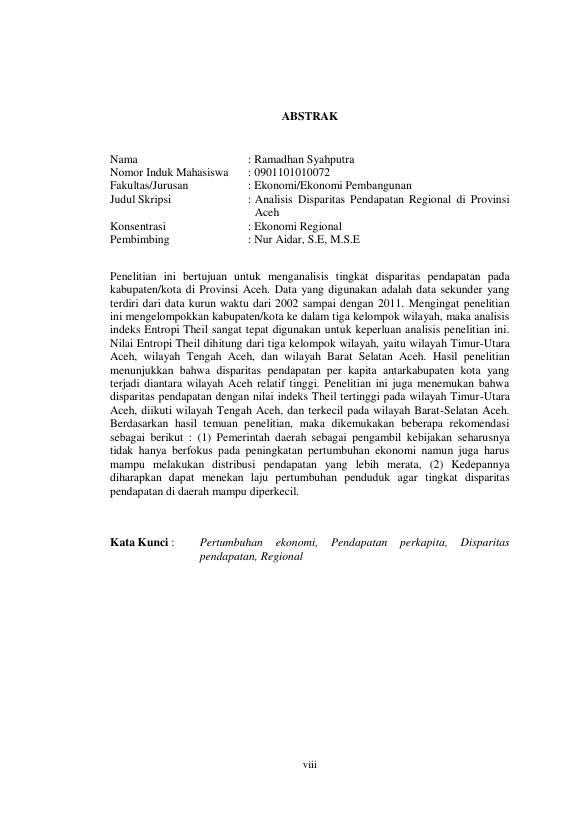 ABSTRAK

Nama : Ramadhan Syahputra
Nomor Induk Mahasiswa : 0901101010072
Fakultas/Jurusan : Ekonomi/Ekonomi Pembangunan
Judul Skripsi : Analisis Disparitas Pendapatan Regional di Provinsi Aceh
Konsentrasi : Ekonomi Regional
Pembimbing : Nur Aidar, S.E, M.S.E

Penelitian ini bertujuan untuk menganalisis tingkat disparitas pendapatan pada kabupaten/kota di Provinsi Aceh. Data yang digunakan adalah data sekunder yang terdiri dari data kurun waktu dari 2002 sampai dengan 2011. Mengingat penelitian ini mengelompokkan kabupaten/kota ke dalam tiga kelompok wilayah, maka analisis indeks Entropi Theil sangat tepat digunakan untuk keperluan analisis penelitian ini. Nilai Entropi Theil dihitung dari tiga kelompok wilayah, yaitu wilayah Timur-Utara Aceh, wilayah Tengah Aceh, dan wilayah Barat Selatan Aceh. Hasil penelitian menunjukkan bahwa disparitas pendapatan per kapita antarkabupaten kota yang terjadi diantara wilayah Aceh relatif tinggi. Penelitian ini juga menemukan bahwa disparitas pendapatan dengan nilai indeks Theil tertinggi pada wilayah Timur-Utara Aceh, diikuti wilayah Tengah Aceh, dan terkecil pada wilayah Barat-Selatan Aceh. Berdasarkan hasil temuan penelitian, maka dikemukakan beberapa rekomendasi sebagai berikut : (1) Pemerintah daerah sebagai pengambil kebijakan seharusnya tidak hanya berfokus pada peningkatan pertumbuhan ekonomi namun juga harus mampu melakukan distribusi pendapatan yang lebih merata, (2) Kedepannya diharapkan dapat menekan laju pertumbuhan penduduk agar tingkat disparitas pendapatan di daerah mampu diperkecil.

Kata Kunci : Pertumbuhan ekonomi, Pendapatan perkapita, Disparitas pendapatan, Regional

viii